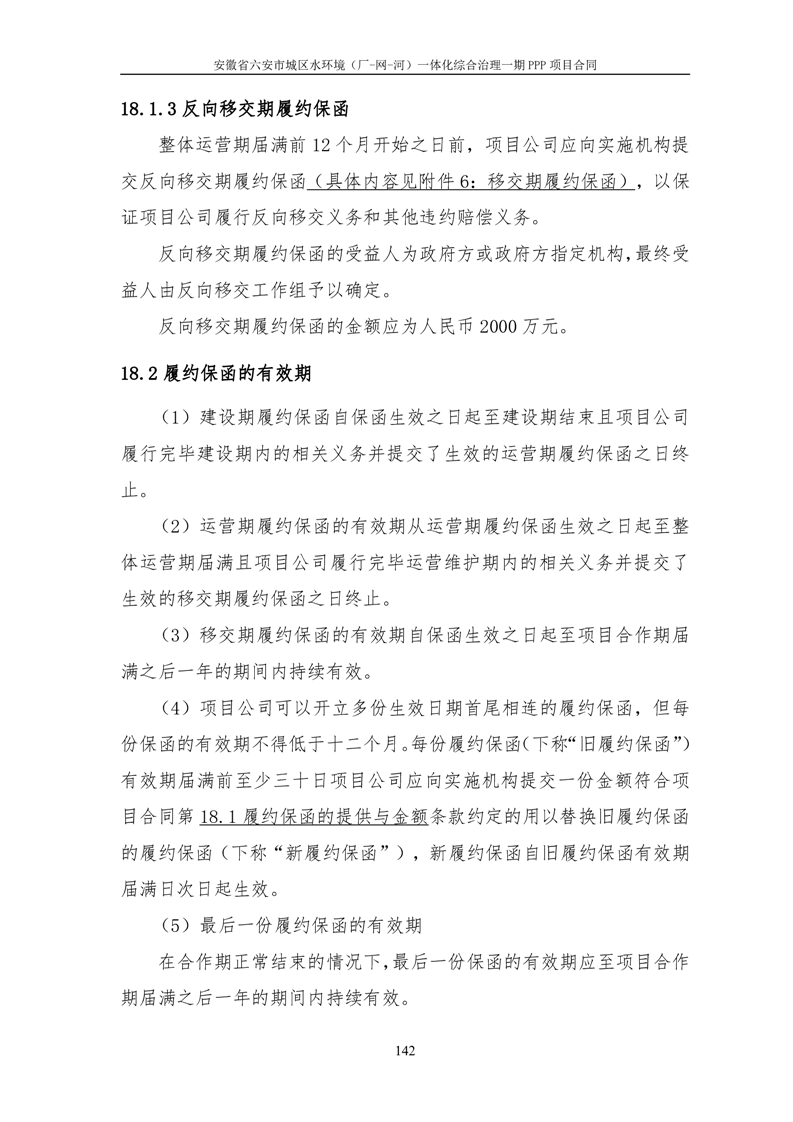 安徽省六安市城区水环境（厂-网-河）一体化综合治理一期 PPP 项目合同

18.1.3 反向移交期履约保函

整体运营期届满前 12 个月开始之日前，项目公司应向实施机构提交反向移交期履约保函（具体内容见附件 6：移交期履约保函），以保证项目公司履行反向移交义务和其他违约赔偿义务。

反向移交期履约保函的受益人为政府方或政府方指定机构，最终受益人由反向移交工作组予以确定。

反向移交期履约保函的金额应为人民币 2000 万元。

18.2 履约保函的有效期

（1）建设期履约保函自保函生效之日起至建设期结束且项目公司履行完毕建设期内的相关义务并提交了生效的运营期履约保函之日终止。

（2）运营期履约保函的有效期从运营期履约保函生效之日起至整体运营期届满且项目公司履行完毕运营维护期内的相关义务并提交了生效的移交期履约保函之日终止。

（3）移交期履约保函的有效期自保函生效之日起至项目合作期届满之后一年的期间内持续有效。

（4）项目公司可以开立多份生效日期首尾相连的履约保函，但每份保函的有效期不得低于十二个月。每份履约保函(下称“旧履约保函”)有效期届满前至少三十日项目公司应向实施机构提交一份金额符合项目合同第 18.1 履约保函的提供与金额条款约定的用以替换旧履约保函的履约保函（下称“新履约保函”），新履约保函自旧履约保函有效期届满日次日起生效。

（5）最后一份履约保函的有效期

在合作期正常结束的情况下，最后一份保函的有效期应至项目合作期届满之后一年的期间内持续有效。

142